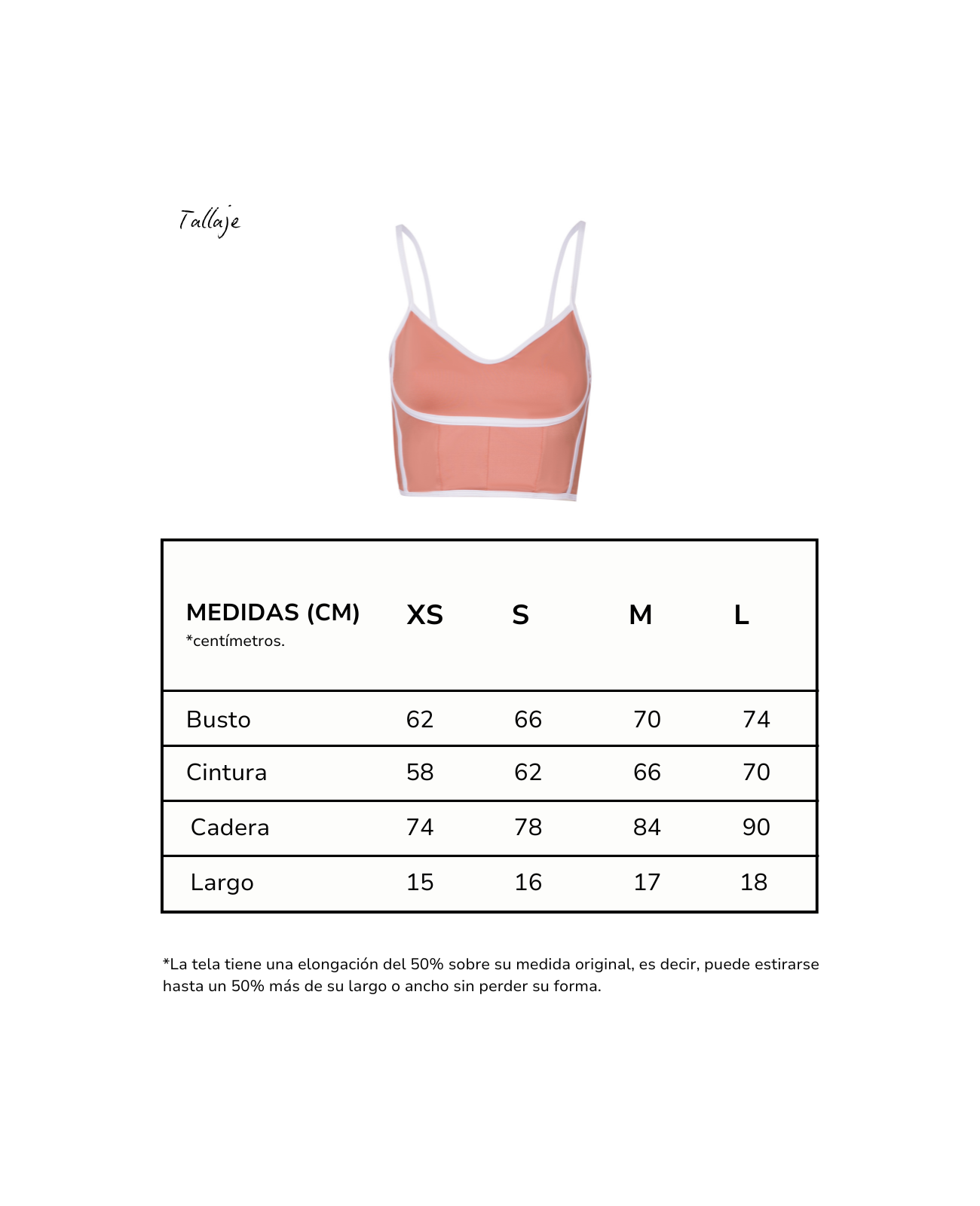 Tallaje

| MEDIDAS (CM) *centímetros. | XS | S | M | L |
|---|---|---|---|---|
| Busto | 62 | 66 | 70 | 74 |
| Cintura | 58 | 62 | 66 | 70 |
| Cadera | 74 | 78 | 84 | 90 |
| Largo | 15 | 16 | 17 | 18 |

*La tela tiene una elongación del 50% sobre su medida original, es decir, puede estirarse hasta un 50% más de su largo o ancho sin perder su forma.